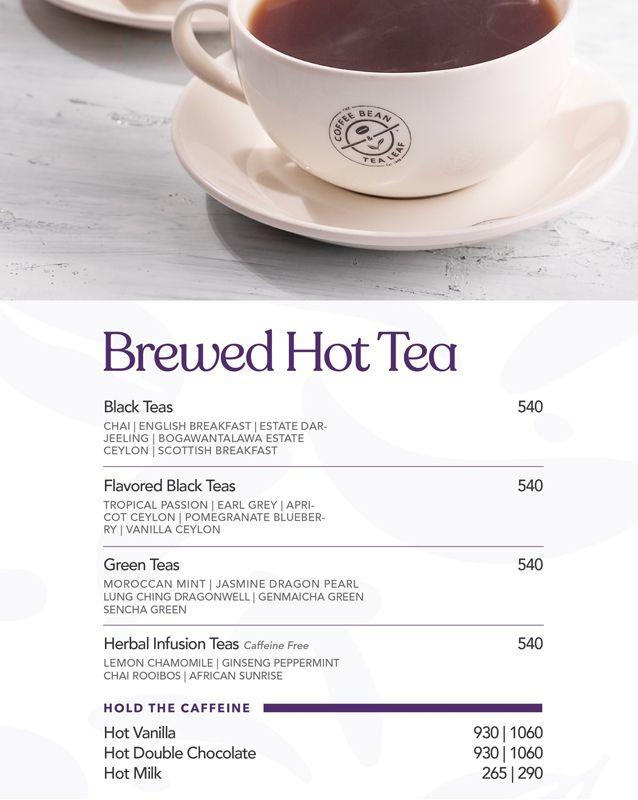 THE COFFEE BEAN & TEA LEAF

Brewed Hot Tea

Black Teas 540
CHAI | ENGLISH BREAKFAST | ESTATE DARJEELING | BOGAWANTALAWA ESTATE CEYLON | SCOTTISH BREAKFAST

Flavored Black Teas 540
TROPICAL PASSION | EARL GREY | APRICOT CEYLON | POMEGRANATE BLUEBERRY | VANILLA CEYLON

Green Teas 540
MOROCCAN MINT | JASMINE DRAGON PEARL LUNG CHING DRAGONWELL | GENMAICHA GREEN SENCHA GREEN

Herbal Infusion Teas Caffeine Free 540
LEMON CHAMOMILE | GINSENG PEPPERMINT CHAI ROOIBOS | AFRICAN SUNRISE

HOLD THE CAFFEINE

Hot Vanilla 930 | 1060
Hot Double Chocolate 930 | 1060
Hot Milk 265 | 290